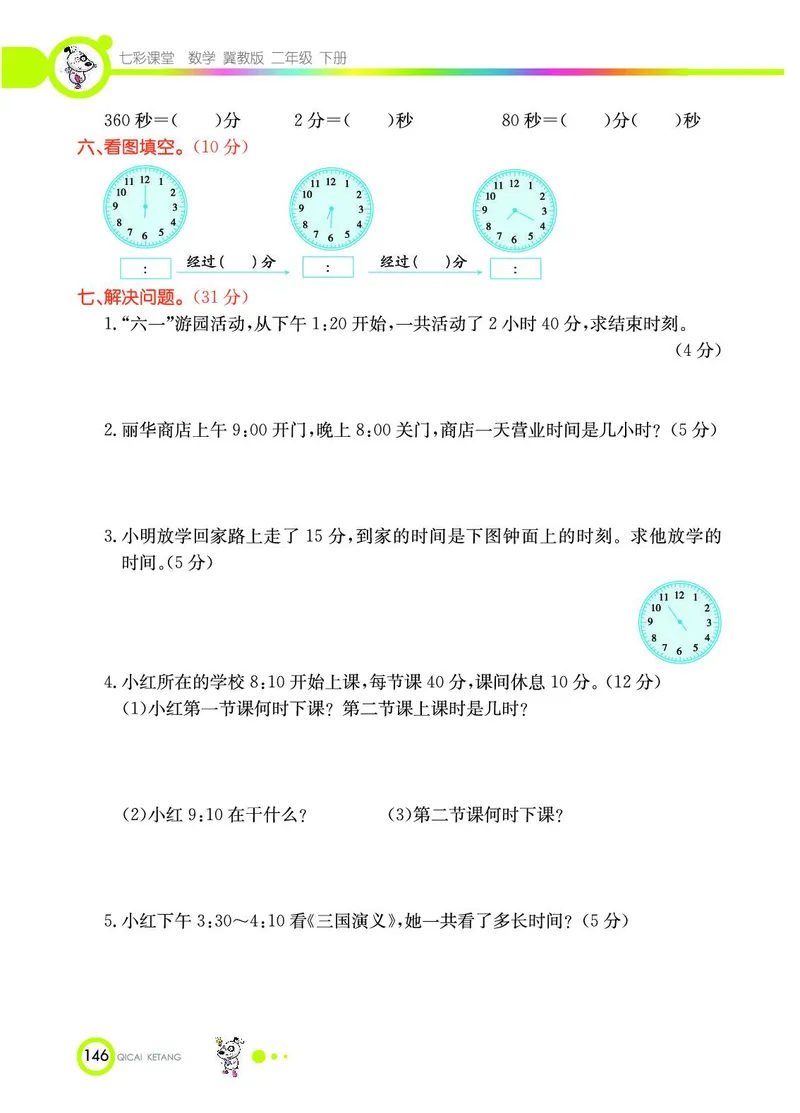 七彩课堂 数学 冀教版 二年级 下册

360 秒=(　　)分　　2 分=(　　)秒　　80 秒=(　　)分(　　)秒

六、看图填空。(10 分)

11 12 1 2 3 4 5 6 7 8 9 10

11 12 1 2 3 4 5 6 7 8 9 10

11 12 1 2 3 4 5 6 7 8 9 10

:　经过(　　)分　:　经过(　　)分　:

七、解决问题。(31 分)

1.“六一”游园活动,从下午 1:20 开始,一共活动了 2 小时 40 分,求结束时刻。(4 分)

2.丽华商店上午 9:00 开门,晚上 8:00 关门,商店一天营业时间是几小时?(5 分)

3.小明放学回家路上走了 15 分,到家的时间是下图钟面上的时刻。求他放学的时间。(5 分)

11 12 1 2 3 4 5 6 7 8 9 10

4.小红所在的学校 8:10 开始上课,每节课 40 分,课间休息 10 分。(12 分)
(1)小红第一节课何时下课?第二节课上课时是几时?

(2)小红 9:10 在干什么?　　(3)第二节课何时下课?

5.小红下午 3:30～4:10 看《三国演义》,她一共看了多长时间?(5 分)

146 QICAI KETANG